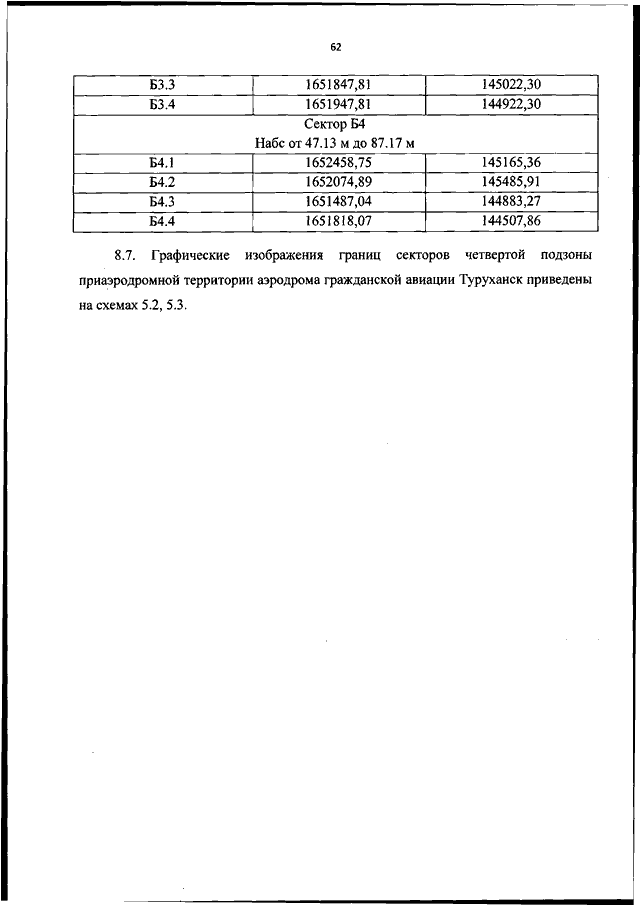 62

| Б3.3 | 1651847,81 | 145022,30 |
|---|---|---|
| Б3.4 | 1651947,81 | 144922,30 |
| Сектор Б4 Набс от 47.13 м до 87.17 м | | |
| Б4.1 | 1652458,75 | 145165,36 |
| Б4.2 | 1652074,89 | 145485,91 |
| Б4.3 | 1651487,04 | 144883,27 |
| Б4.4 | 1651818,07 | 144507,86 |

8.7. Графические изображения границ секторов четвертой подзоны приаэродромной территории аэродрома гражданской авиации Туруханск приведены на схемах 5.2, 5.3.